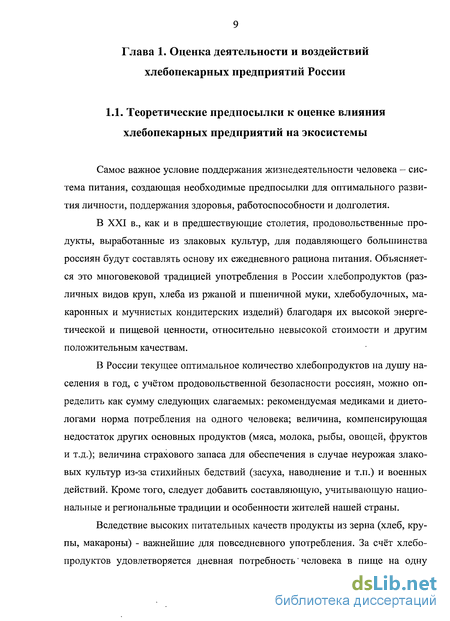 9

Глава 1. Оценка деятельности и воздействий хлебопекарных предприятий России

1.1. Теоретические предпосылки к оценке влияния хлебопекарных предприятий на экосистемы

Самое важное условие поддержания жизнедеятельности человека – система питания, создающая необходимые предпосылки для оптимального развития личности, поддержания здоровья, работоспособности и долголетия.

В XXI в., как и в предшествующие столетия, продовольственные продукты, выработанные из злаковых культур, для подавляющего большинства россиян будут составлять основу их ежедневного рациона питания. Объясняется это многовековой традицией употребления в России хлебопродуктов (различных видов круп, хлеба из ржаной и пшеничной муки, хлебобулочных, макаронных и мучнистых кондитерских изделий) благодаря их высокой энергетической и пищевой ценности, относительно невысокой стоимости и другим положительным качествам.

В России текущее оптимальное количество хлебопродуктов на душу населения в год, с учётом продовольственной безопасности россиян, можно определить как сумму следующих слагаемых: рекомендуемая медиками и диетологами норма потребления на одного человека; величина, компенсирующая недостаток других основных продуктов (мяса, молока, рыбы, овощей, фруктов и т.д.); величина страхового запаса для обеспечения в случае неурожая злаковых культур из-за стихийных бедствий (засуха, наводнение и т.п.) и военных действий. Кроме того, следует добавить составляющую, учитывающую национальные и региональные традиции и особенности жителей нашей страны.

Вследствие высоких питательных качеств продукты из зерна (хлеб, крупы, макароны) - важнейшие для повседневного употребления. За счёт хлебопродуктов удовлетворяется дневная потребность человека в пище на одну

dsLib.net
библиотека диссертаций